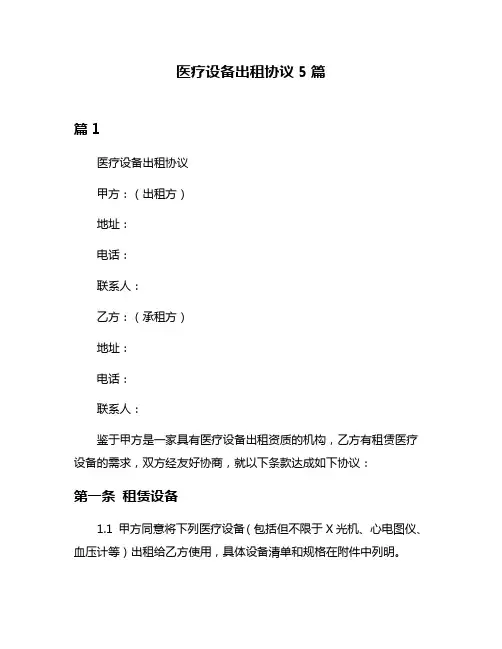 医疗设备出租协议 5 篇

篇 1

医疗设备出租协议

甲方：（出租方）

地址：

电话：

联系人：

乙方：（承租方）

地址：

电话：

联系人：

鉴于甲方是一家具有医疗设备出租资质的机构，乙方有租赁医疗设备的需求，双方经友好协商，就以下条款达成如下协议：

第一条 租赁设备

1.1 甲方同意将下列医疗设备（包括但不限于 X 光机、心电图仪、血压计等）出租给乙方使用，具体设备清单和规格在附件中列明。